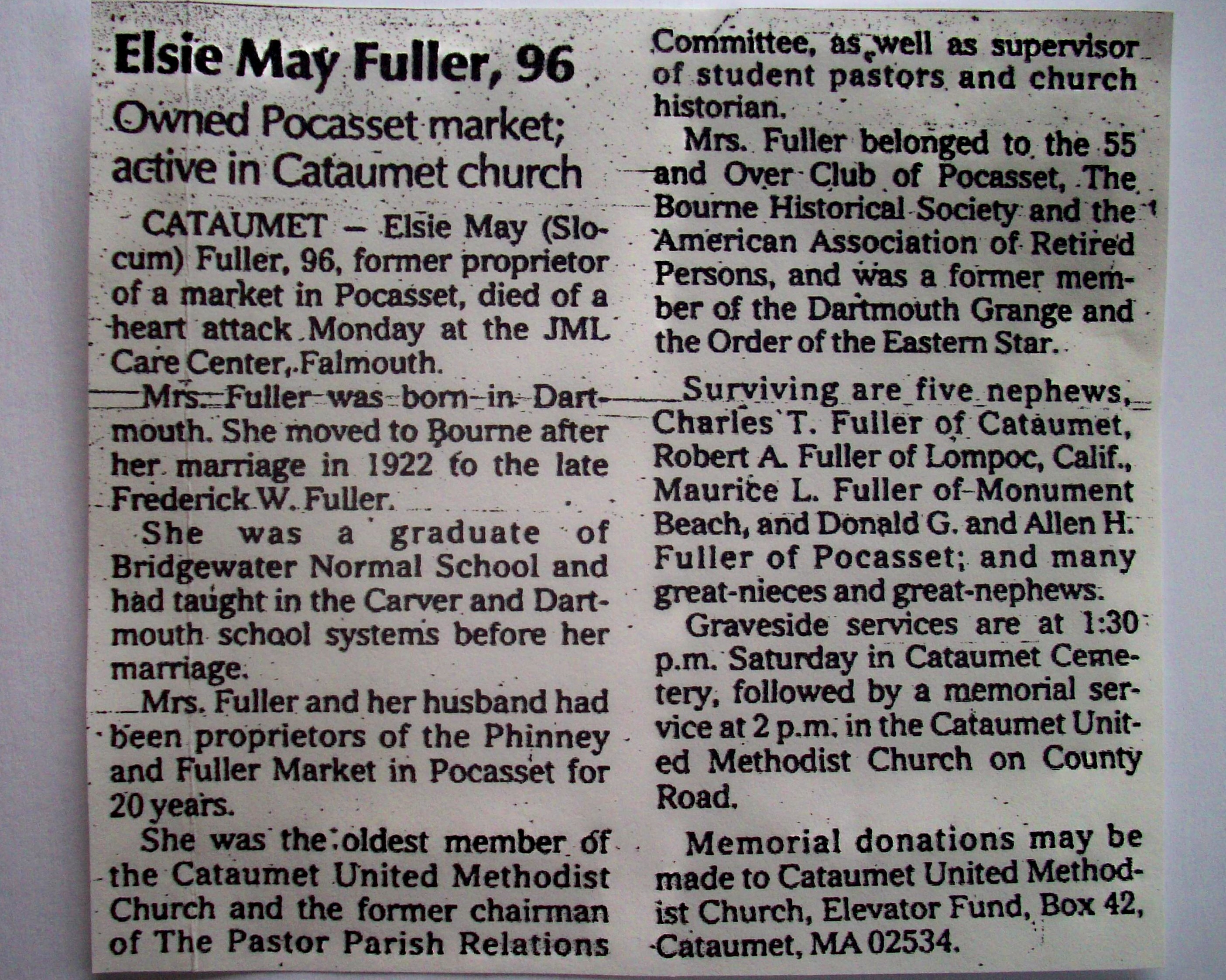 Elsie May Fuller, 96

Owned Pocasset market; active in Cataumet church

CATAUMET — Elsie May (Slocum) Fuller, 96, former proprietor of a market in Pocasset, died of a heart attack Monday at the JML Care Center, Falmouth.

Mrs. Fuller was born in Dartmouth. She moved to Bourne after her marriage in 1922 to the late Frederick W. Fuller.

She was a graduate of Bridgewater Normal School and had taught in the Carver and Dartmouth school systems before her marriage.

Mrs. Fuller and her husband had been proprietors of the Phinney and Fuller Market in Pocasset for 20 years.

She was the oldest member of the Cataumet United Methodist Church and the former chairman of The Pastor Parish Relations Committee, as well as supervisor of student pastors and church historian.

Mrs. Fuller belonged to the 55 and Over Club of Pocasset, The Bourne Historical Society and the American Association of Retired Persons, and was a former member of the Dartmouth Grange and the Order of the Eastern Star.

Surviving are five nephews, Charles T. Fuller of Cataumet, Robert A. Fuller of Lompoc, Calif., Maurice L. Fuller of Monument Beach, and Donald G. and Allen H. Fuller of Pocasset; and many great-nieces and great-nephews.

Graveside services are at 1:30 p.m. Saturday in Cataumet Cemetery, followed by a memorial service at 2 p.m. in the Cataumet United Methodist Church on County Road.

Memorial donations may be made to Cataumet United Methodist Church, Elevator Fund, Box 42, Cataumet, MA 02534.